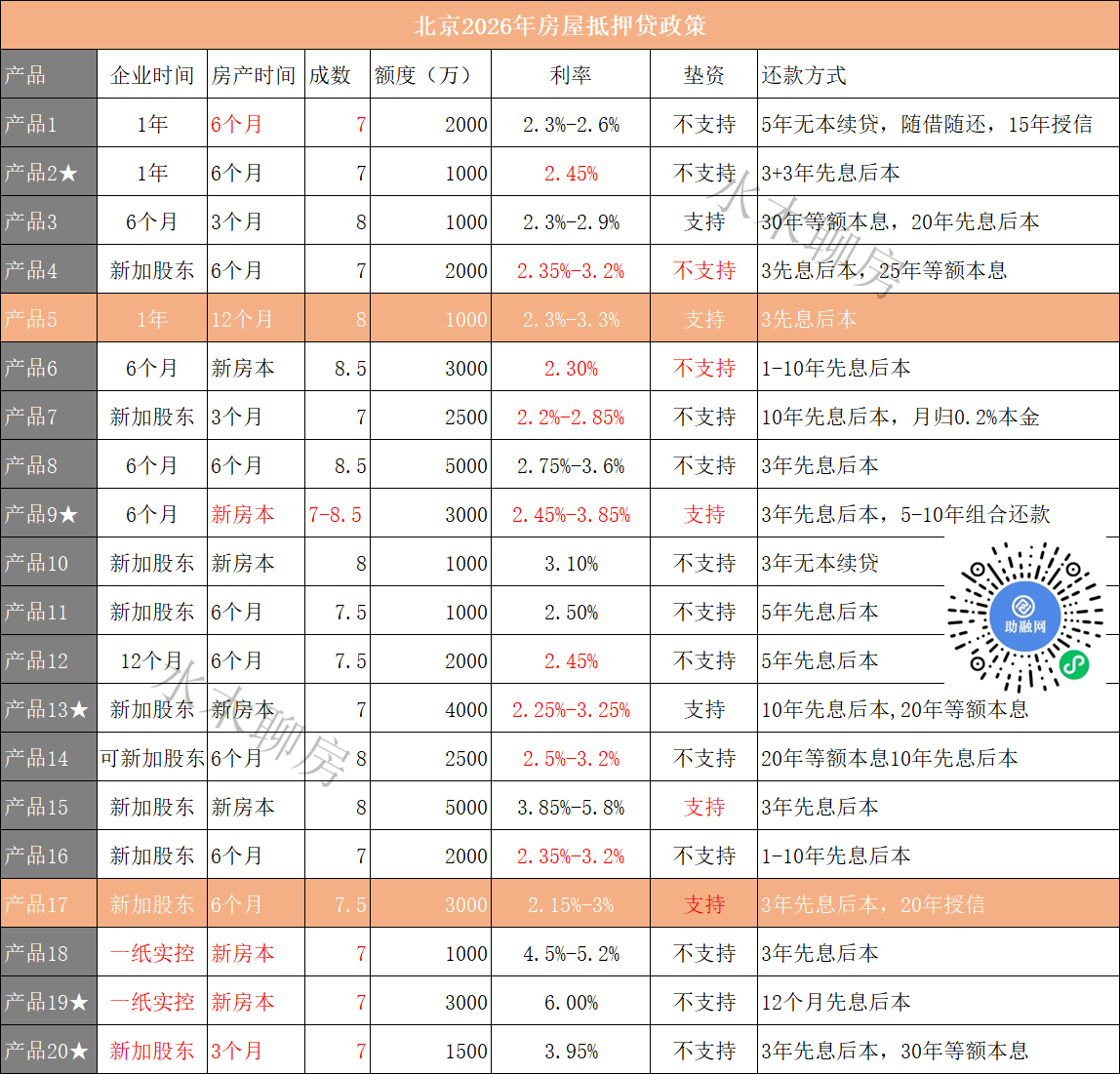 北京2026年房屋抵押贷政策

| 产品 | 企业时间 | 房产时间 | 成数 | 额度（万） | 利率 | 垫资 | 还款方式 |
|---|---|---|---|---|---|---|---|
| 产品1 | 1年 | 6个月 | 7 | 2000 | 2.3%-2.6% | 不支持 | 5年无本续贷，随借随还，15年授信 |
| 产品2★ | 1年 | 6个月 | 7 | 1000 | 2.45% | 不支持 | 3+3年先息后本 |
| 产品3 | 6个月 | 3个月 | 8 | 1000 | 2.3%-2.9% | 支持 | 30年等额本息，20年先息后本 |
| 产品4 | 新加股东 | 6个月 | 7 | 2000 | 2.35%-3.2% | 不支持 | 3先息后本，25年等额本息 |
| 产品5 | 1年 | 12个月 | 8 | 1000 | 2.3%-3.3% | 支持 | 3先息后本 |
| 产品6 | 6个月 | 新房本 | 8.5 | 3000 | 2.30% | 不支持 | 1-10年先息后本 |
| 产品7 | 新加股东 | 3个月 | 7 | 2500 | 2.2%-2.85% | 不支持 | 10年先息后本，月归0.2%本金 |
| 产品8 | 6个月 | 6个月 | 8.5 | 5000 | 2.75%-3.6% | 不支持 | 3年先息后本 |
| 产品9★ | 6个月 | 新房本 | 7-8.5 | 3000 | 2.45%-3.85% | 支持 | 3年先息后本，5-10年组合还款 |
| 产品10 | 新加股东 | 新房本 | 8 | 1000 | 3.10% | 不支持 | 3年无本续贷 |
| 产品11 | 新加股东 | 6个月 | 7.5 | 1000 | 2.50% | 不支持 | 5年先息后本 |
| 产品12 | 12个月 | 6个月 | 7.5 | 2000 | 2.45% | 不支持 | 5年先息后本 |
| 产品13★ | 新加股东 | 新房本 | 7 | 4000 | 2.25%-3.25% | 支持 | 10年先息后本,20年等额本息 |
| 产品14 | 可新加股东 | 6个月 | 8 | 2500 | 2.5%-3.2% | 不支持 | 20年等额本息10年先息后本 |
| 产品15 | 新加股东 | 新房本 | 8 | 5000 | 3.85%-5.8% | 支持 | 3年先息后本 |
| 产品16 | 新加股东 | 6个月 | 7 | 2000 | 2.35%-3.2% | 不支持 | 1-10年先息后本 |
| 产品17 | 新加股东 | 6个月 | 7.5 | 3000 | 2.15%-3% | 支持 | 3年先息后本，20年授信 |
| 产品18 | 一纸实控 | 新房本 | 7 | 1000 | 4.5%-5.2% | 不支持 | 3年先息后本 |
| 产品19★ | 一纸实控 | 新房本 | 7 | 3000 | 6.00% | 不支持 | 12个月先息后本 |
| 产品20★ | 新加股东 | 3个月 | 7 | 1500 | 3.95% | 不支持 | 3年先息后本，30年等额本息 |

水木聊房
水木聊房
助融网